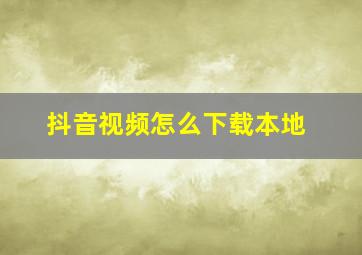 抖音视频怎么下载本地